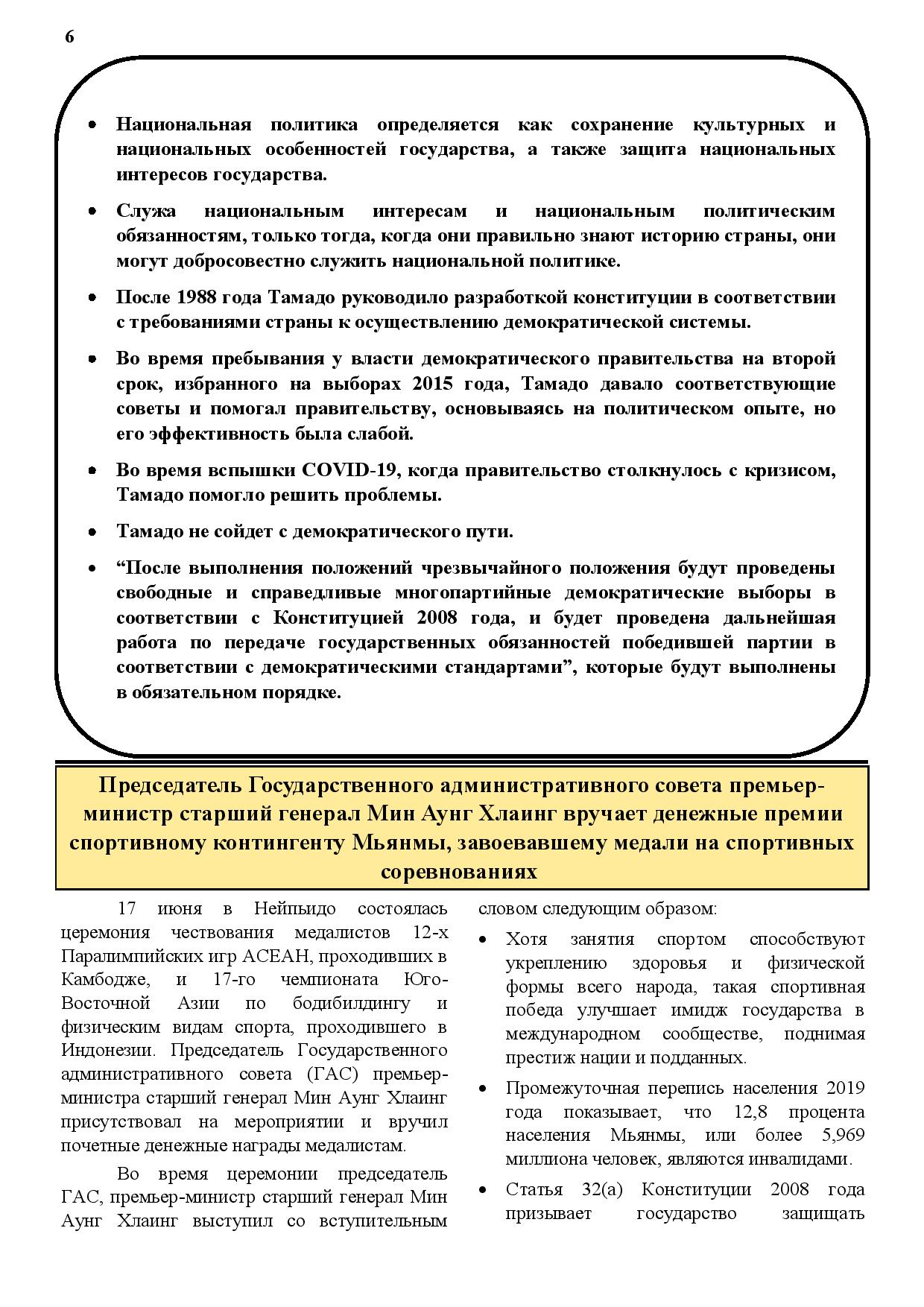 6

• Национальная политика определяется как сохранение культурных и национальных особенностей государства, а также защита национальных интересов государства.

• Служа национальным интересам и национальным политическим обязанностям, только тогда, когда они правильно знают историю страны, они могут добросовестно служить национальной политике.

• После 1988 года Тамадо руководило разработкой конституции в соответствии с требованиями страны к осуществлению демократической системы.

• Во время пребывания у власти демократического правительства на второй срок, избранного на выборах 2015 года, Тамадо давало соответствующие советы и помогал правительству, основываясь на политическом опыте, но его эффективность была слабой.

• Во время вспышки COVID-19, когда правительство столкнулось с кризисом, Тамадо помогло решить проблемы.

• Тамадо не сойдет с демократического пути.

• “После выполнения положений чрезвычайного положения будут проведены свободные и справедливые многопартийные демократические выборы в соответствии с Конституцией 2008 года, и будет проведена дальнейшая работа по передаче государственных обязанностей победившей партии в соответствии с демократическими стандартами”, которые будут выполнены в обязательном порядке.

Председатель Государственного административного совета премьер-министр старший генерал Мин Аунг Хлаинг вручает денежные премии спортивному контингенту Мьянмы, завоевавшему медали на спортивных соревнованиях

17 июня в Нейпьидо состоялась церемония чествования медалистов 12-х Паралимпийских игр АСЕАН, проходивших в Камбодже, и 17-го чемпионата Юго-Восточной Азии по бодибилдингу и физическим видам спорта, проходившего в Индонезии. Председатель Государственного административного совета (ГАС) премьер-министра старший генерал Мин Аунг Хлаинг присутствовал на мероприятии и вручил почетные денежные награды медалистам.

Во время церемонии председатель ГАС, премьер-министр старший генерал Мин Аунг Хлаинг выступил со вступительным словом следующим образом:

• Хотя занятия спортом способствуют укреплению здоровья и физической формы всего народа, такая спортивная победа улучшает имидж государства в международном сообществе, поднимая престиж нации и подданных.

• Промежуточная перепись населения 2019 года показывает, что 12,8 процента населения Мьянмы, или более 5,969 миллиона человек, являются инвалидами.

• Статья 32(а) Конституции 2008 года призывает государство защищать